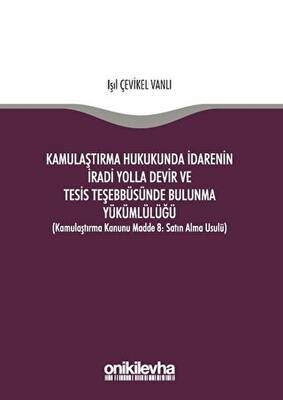 Işıl ÇEVİKEL VANLI

KAMULAŞTIRMA HUKUKUNDA İDARENİN İRADİ YOLLA DEVİR VE TESİS TEŞEBBÜSÜNDE BULUNMA YÜKÜMLÜLÜĞÜ
(Kamulaştırma Kanunu Madde 8: Satın Alma Usulü)

onikilevha